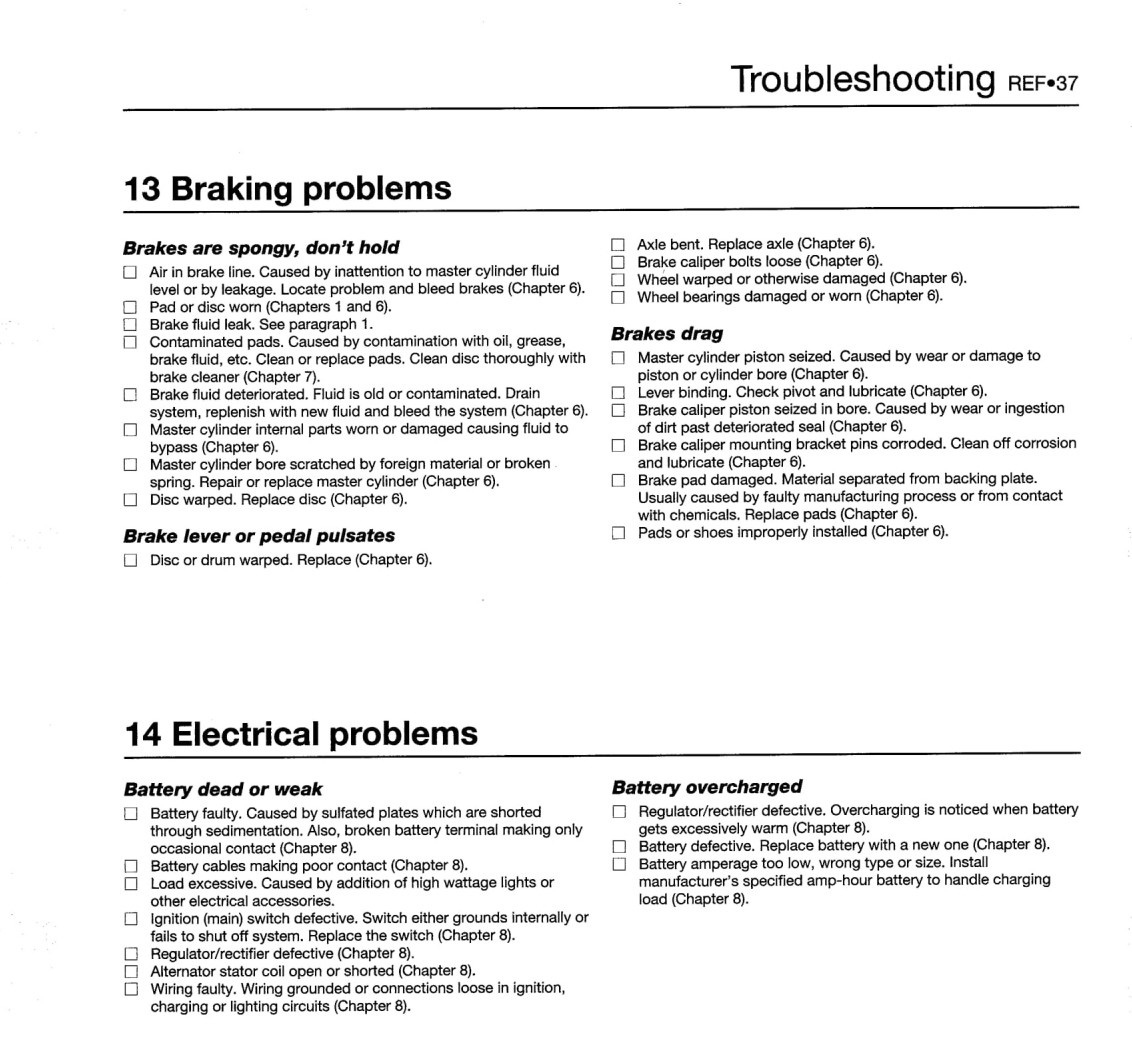 Troubleshooting REF•37

13 Braking problems

Brakes are spongy, don't hold

☐ Air in brake line. Caused by inattention to master cylinder fluid level or by leakage. Locate problem and bleed brakes (Chapter 6).
☐ Pad or disc worn (Chapters 1 and 6).
☐ Brake fluid leak. See paragraph 1.
☐ Contaminated pads. Caused by contamination with oil, grease, brake fluid, etc. Clean or replace pads. Clean disc thoroughly with brake cleaner (Chapter 7).
☐ Brake fluid deteriorated. Fluid is old or contaminated. Drain system, replenish with new fluid and bleed the system (Chapter 6).
☐ Master cylinder internal parts worn or damaged causing fluid to bypass (Chapter 6).
☐ Master cylinder bore scratched by foreign material or broken spring. Repair or replace master cylinder (Chapter 6).
☐ Disc warped. Replace disc (Chapter 6).

Brake lever or pedal pulsates

☐ Disc or drum warped. Replace (Chapter 6).
☐ Axle bent. Replace axle (Chapter 6).
☐ Brake caliper bolts loose (Chapter 6).
☐ Wheel warped or otherwise damaged (Chapter 6).
☐ Wheel bearings damaged or worn (Chapter 6).

Brakes drag

☐ Master cylinder piston seized. Caused by wear or damage to piston or cylinder bore (Chapter 6).
☐ Lever binding. Check pivot and lubricate (Chapter 6).
☐ Brake caliper piston seized in bore. Caused by wear or ingestion of dirt past deteriorated seal (Chapter 6).
☐ Brake caliper mounting bracket pins corroded. Clean off corrosion and lubricate (Chapter 6).
☐ Brake pad damaged. Material separated from backing plate. Usually caused by faulty manufacturing process or from contact with chemicals. Replace pads (Chapter 6).
☐ Pads or shoes improperly installed (Chapter 6).

14 Electrical problems

Battery dead or weak

☐ Battery faulty. Caused by sulfated plates which are shorted through sedimentation. Also, broken battery terminal making only occasional contact (Chapter 8).
☐ Battery cables making poor contact (Chapter 8).
☐ Load excessive. Caused by addition of high wattage lights or other electrical accessories.
☐ Ignition (main) switch defective. Switch either grounds internally or fails to shut off system. Replace the switch (Chapter 8).
☐ Regulator/rectifier defective (Chapter 8).
☐ Alternator stator coil open or shorted (Chapter 8).
☐ Wiring faulty. Wiring grounded or connections loose in ignition, charging or lighting circuits (Chapter 8).

Battery overcharged

☐ Regulator/rectifier defective. Overcharging is noticed when battery gets excessively warm (Chapter 8).
☐ Battery defective. Replace battery with a new one (Chapter 8).
☐ Battery amperage too low, wrong type or size. Install manufacturer's specified amp-hour battery to handle charging load (Chapter 8).